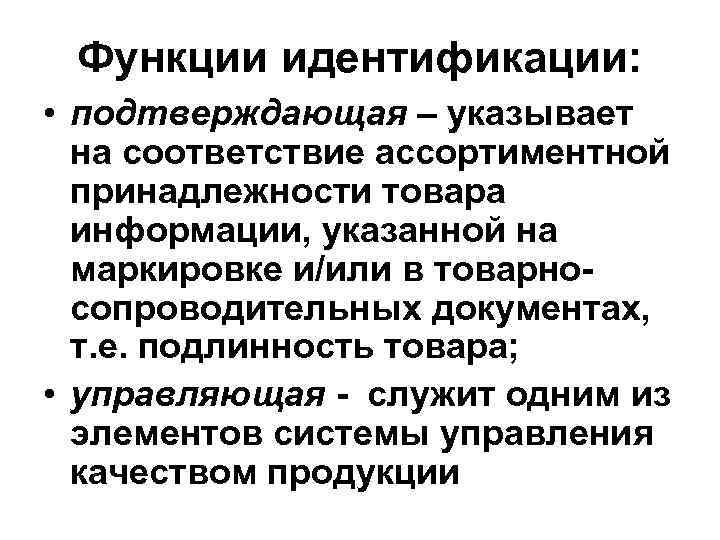 Функции идентификации:

• подтверждающая – указывает на соответствие ассортиментной принадлежности товара информации, указанной на маркировке и/или в товарно-сопроводительных документах, т.е. подлинность товара;

• управляющая - служит одним из элементов системы управления качеством продукции